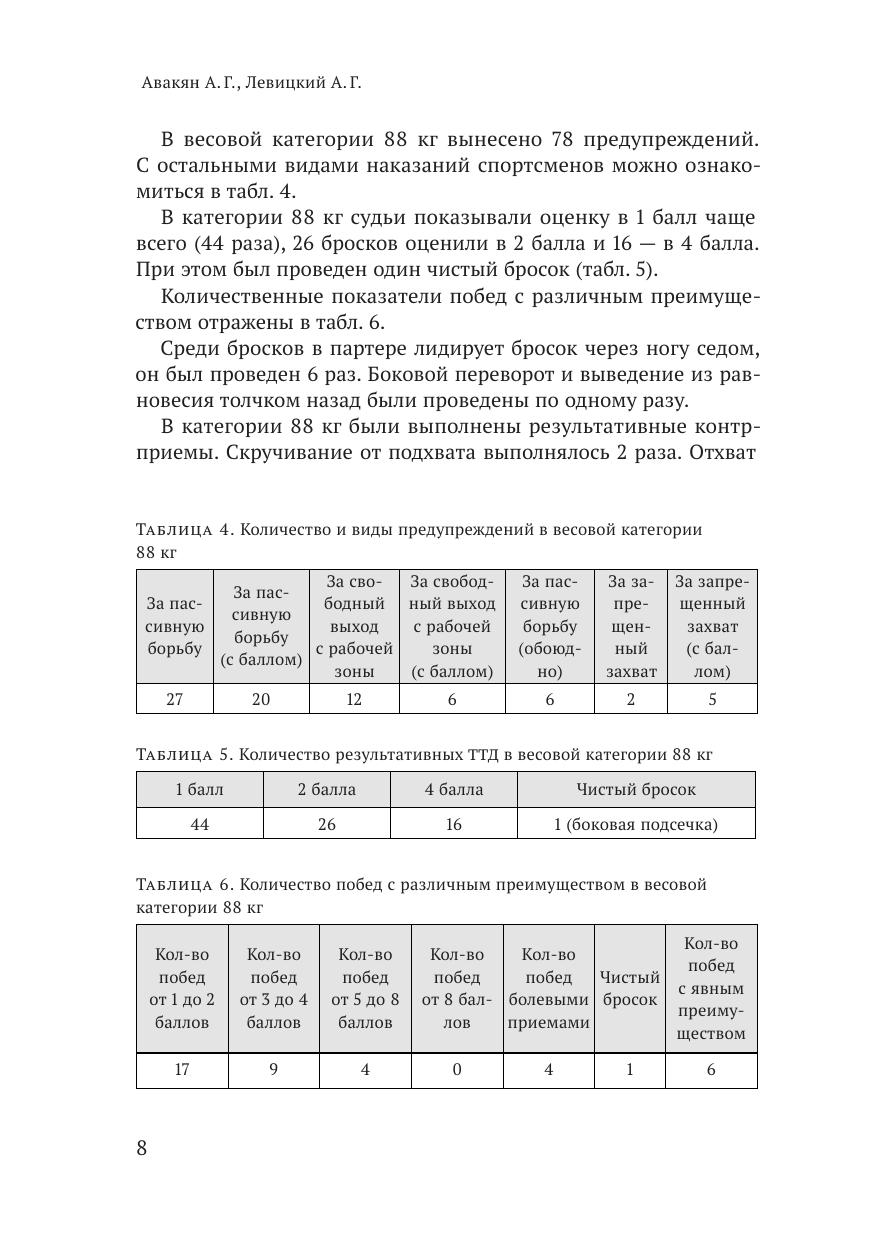 Авакян А. Г., Левицкий А. Г.

В весовой категории 88 кг вынесено 78 предупреждений. С остальными видами наказаний спортсменов можно ознакомиться в табл. 4.

В категории 88 кг судьи показывали оценку в 1 балл чаще всего (44 раза), 26 бросков оценили в 2 балла и 16 — в 4 балла. При этом был проведен один чистый бросок (табл. 5).

Количественные показатели побед с различным преимуществом отражены в табл. 6.

Среди бросков в партере лидирует бросок через ногу седом, он был проведен 6 раз. Боковой переворот и выведение из равновесия толчком назад были проведены по одному разу.

В категории 88 кг были выполнены результативные контрприемы. Скручивание от подхвата выполнялось 2 раза. Отхват

Таблица 4. Количество и виды предупреждений в весовой категории 88 кг

| За пассивную борьбу | За пассивную борьбу (с баллом) | За свободный выход с рабочей зоны | За свободный выход с рабочей зоны (с баллом) | За пассивную борьбу (обоюдно) | За запрещенный захват | За запрещенный захват (с баллом) |
|---|---|---|---|---|---|---|
| 27 | 20 | 12 | 6 | 6 | 2 | 5 |

Таблица 5. Количество результативных ТТД в весовой категории 88 кг

| 1 балл | 2 балла | 4 балла | Чистый бросок |
|---|---|---|---|
| 44 | 26 | 16 | 1 (боковая подсечка) |

Таблица 6. Количество побед с различным преимуществом в весовой категории 88 кг

| Кол-во побед от 1 до 2 баллов | Кол-во побед от 3 до 4 баллов | Кол-во побед от 5 до 8 баллов | Кол-во побед от 8 баллов | Кол-во побед болевыми приемами | Чистый бросок | Кол-во побед с явным преимуществом |
|---|---|---|---|---|---|---|
| 17 | 9 | 4 | 0 | 4 | 1 | 6 |

8